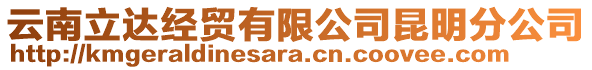 云南立达经贸有限公司昆明分公司
http://kmgeraldinesara.cn.coovee.com